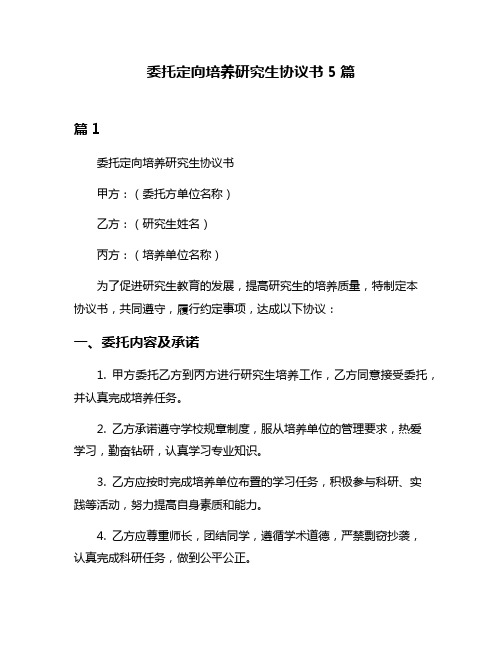 委托定向培养研究生协议书 5 篇

篇 1

委托定向培养研究生协议书

甲方：（委托方单位名称）

乙方：（研究生姓名）

丙方：（培养单位名称）

为了促进研究生教育的发展，提高研究生的培养质量，特制定本协议书，共同遵守，履行约定事项，达成以下协议：

一、委托内容及承诺

1. 甲方委托乙方到丙方进行研究生培养工作，乙方同意接受委托，并认真完成培养任务。

2. 乙方承诺遵守学校规章制度，服从培养单位的管理要求，热爱学习，勤奋钻研，认真学习专业知识。

3. 乙方应按时完成培养单位布置的学习任务，积极参与科研、实践等活动，努力提高自身素质和能力。

4. 乙方应尊重师长，团结同学，遵循学术道德，严禁剽窃抄袭，认真完成科研任务，做到公平公正。